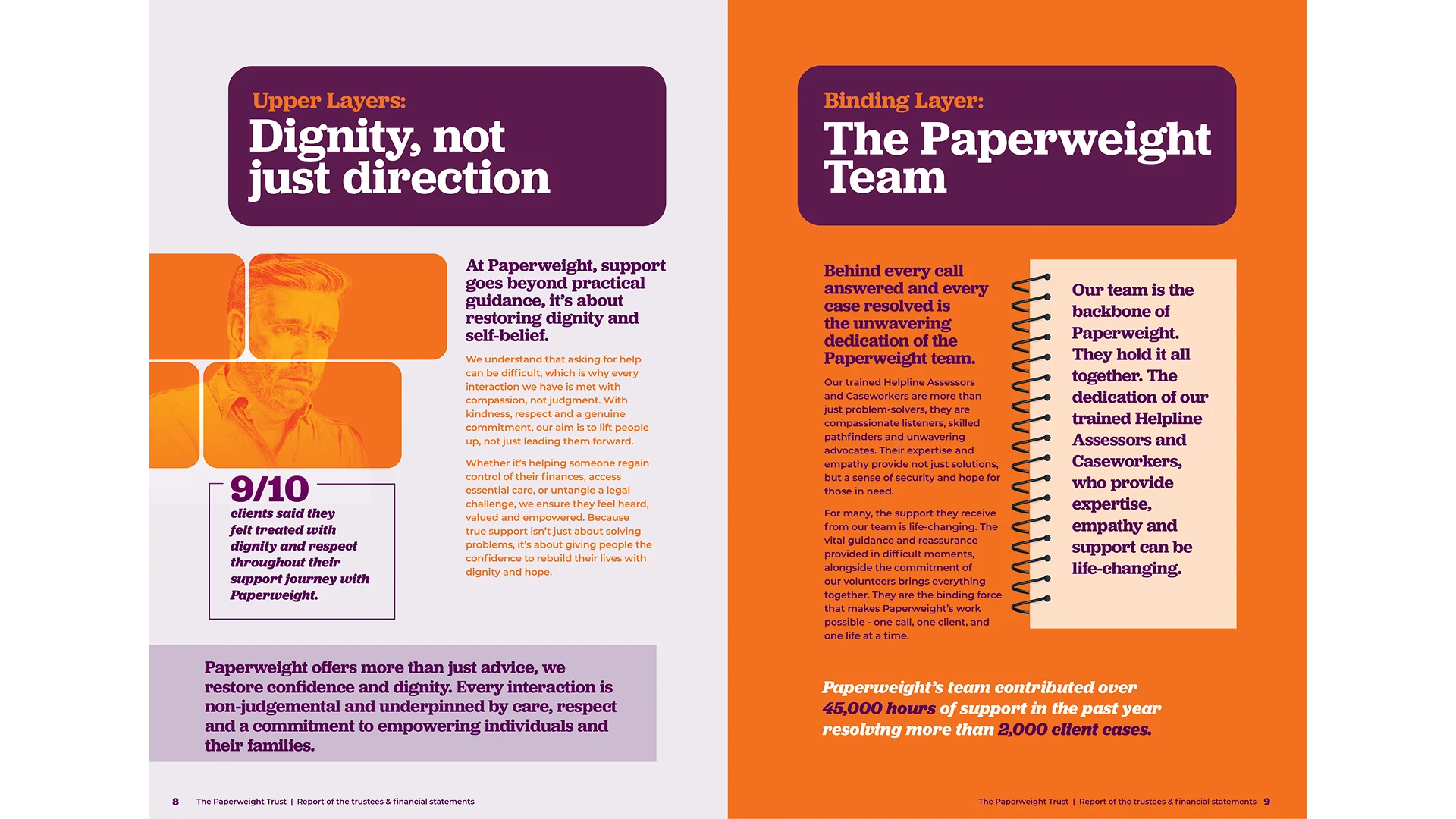 Upper Layers:
Dignity, not just direction

At Paperweight, support goes beyond practical guidance, it's about restoring dignity and self-belief.

We understand that asking for help can be difficult, which is why every interaction we have is met with compassion, not judgment. With kindness, respect and a genuine commitment, our aim is to lift people up, not just leading them forward.

Whether it's helping someone regain control of their finances, access essential care, or untangle a legal challenge, we ensure they feel heard, valued and empowered. Because true support isn't just about solving problems, it's about giving people the confidence to rebuild their lives with dignity and hope.

9/10
clients said they felt treated with dignity and respect throughout their support journey with Paperweight.

Paperweight offers more than just advice, we restore confidence and dignity. Every interaction is non-judgemental and underpinned by care, respect and a commitment to empowering individuals and their families.

8 The Paperweight Trust | Report of the trustees & financial statements

Binding Layer:
The Paperweight Team

Behind every call answered and every case resolved is the unwavering dedication of the Paperweight team.

Our trained Helpline Assessors and Caseworkers are more than just problem-solvers, they are compassionate listeners, skilled pathfinders and unwavering advocates. Their expertise and empathy provide not just solutions, but a sense of security and hope for those in need.

For many, the support they receive from our team is life-changing. The vital guidance and reassurance provided in difficult moments, alongside the commitment of our volunteers brings everything together. They are the binding force that makes Paperweight's work possible - one call, one client, and one life at a time.

Our team is the backbone of Paperweight. They hold it all together. The dedication of our trained Helpline Assessors and Caseworkers, who provide expertise, empathy and support can be life-changing.

Paperweight's team contributed over 45,000 hours of support in the past year resolving more than 2,000 client cases.

The Paperweight Trust | Report of the trustees & financial statements 9